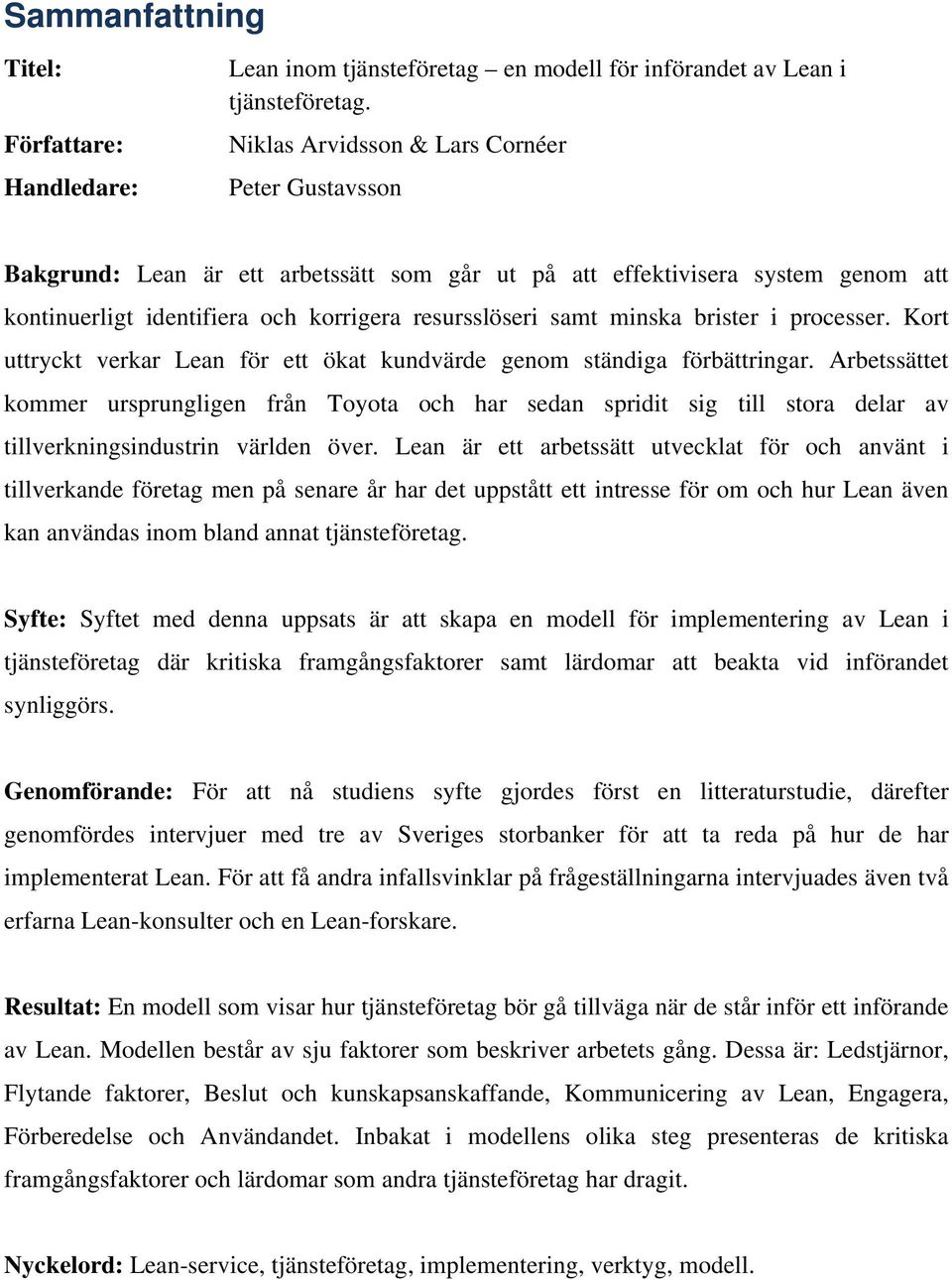 Sammanfattning

Titel: Lean inom tjänsteföretag – en modell för införandet av Lean i tjänsteföretag.

Författare: Niklas Arvidsson & Lars Cornéer

Handledare: Peter Gustavsson

Bakgrund: Lean är ett arbetssätt som går ut på att effektivisera system genom att kontinuerligt identifiera och korrigera resursslöseri samt minska brister i processer. Kort uttryckt verkar Lean för ett ökat kundvärde genom ständiga förbättringar. Arbetssättet kommer ursprungligen från Toyota och har sedan spridit sig till stora delar av tillverkningsindustrin världen över. Lean är ett arbetssätt utvecklat för och använt i tillverkande företag men på senare år har det uppstått ett intresse för om och hur Lean även kan användas inom bland annat tjänsteföretag.

Syfte: Syftet med denna uppsats är att skapa en modell för implementering av Lean i tjänsteföretag där kritiska framgångsfaktorer samt lärdomar att beakta vid införandet synliggörs.

Genomförande: För att nå studiens syfte gjordes först en litteraturstudie, därefter genomfördes intervjuer med tre av Sveriges storbanker för att ta reda på hur de har implementerat Lean. För att få andra infallsvinklar på frågeställningarna intervjuades även två erfarna Lean-konsulter och en Lean-forskare.

Resultat: En modell som visar hur tjänsteföretag bör gå tillväga när de står inför ett införande av Lean. Modellen består av sju faktorer som beskriver arbetets gång. Dessa är: Ledstjärnor, Flytande faktorer, Beslut och kunskapsanskaffande, Kommunicering av Lean, Engagera, Förberedelse och Användandet. Inbakat i modellens olika steg presenteras de kritiska framgångsfaktorer och lärdomar som andra tjänsteföretag har dragit.

Nyckelord: Lean-service, tjänsteföretag, implementering, verktyg, modell.